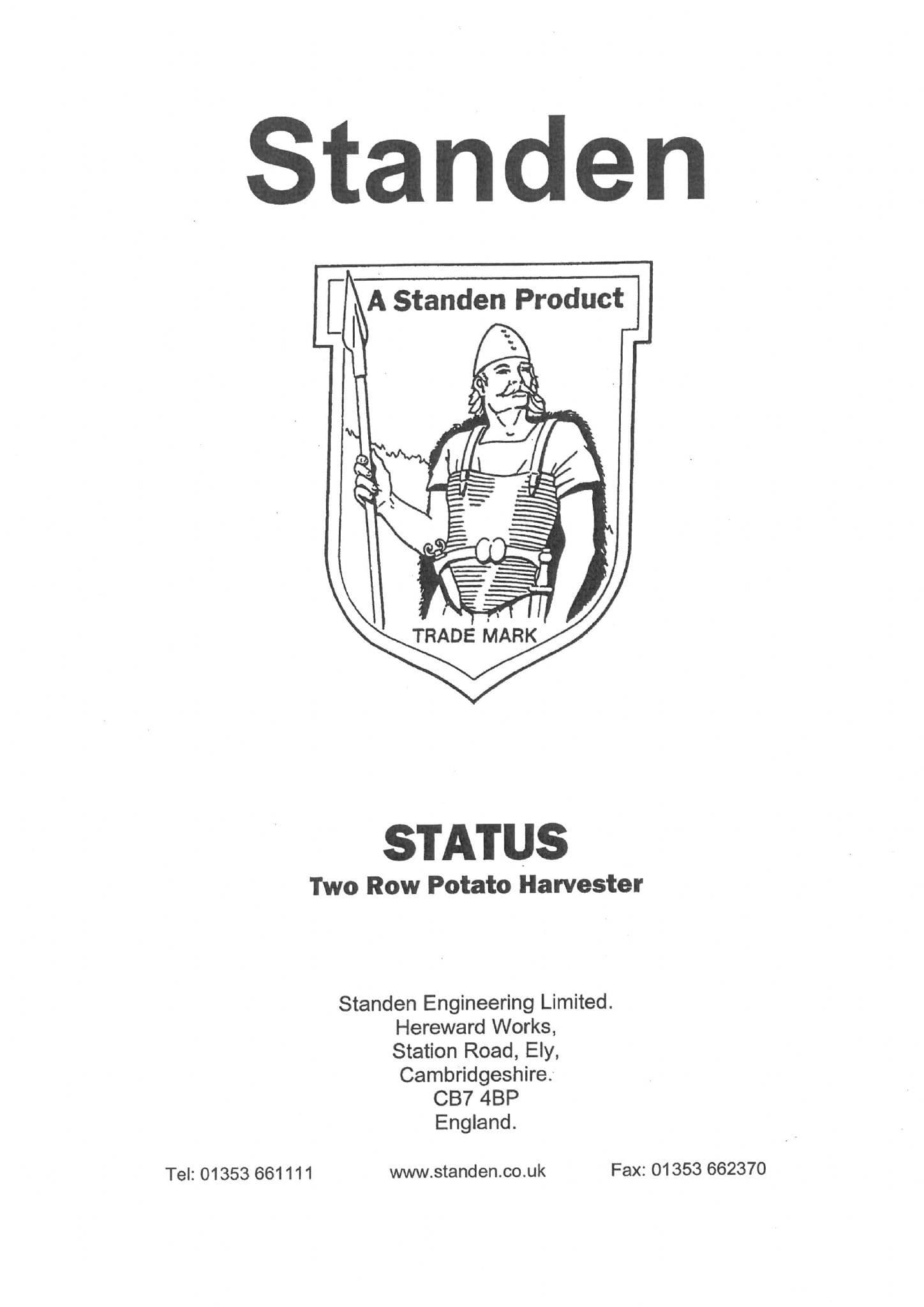 Standen

A Standen Product

TRADE MARK

STATUS
Two Row Potato Harvester

Standen Engineering Limited.
Hereward Works,
Station Road, Ely,
Cambridgeshire.
CB7 4BP
England.

Tel: 01353 661111

www.standen.co.uk

Fax: 01353 662370